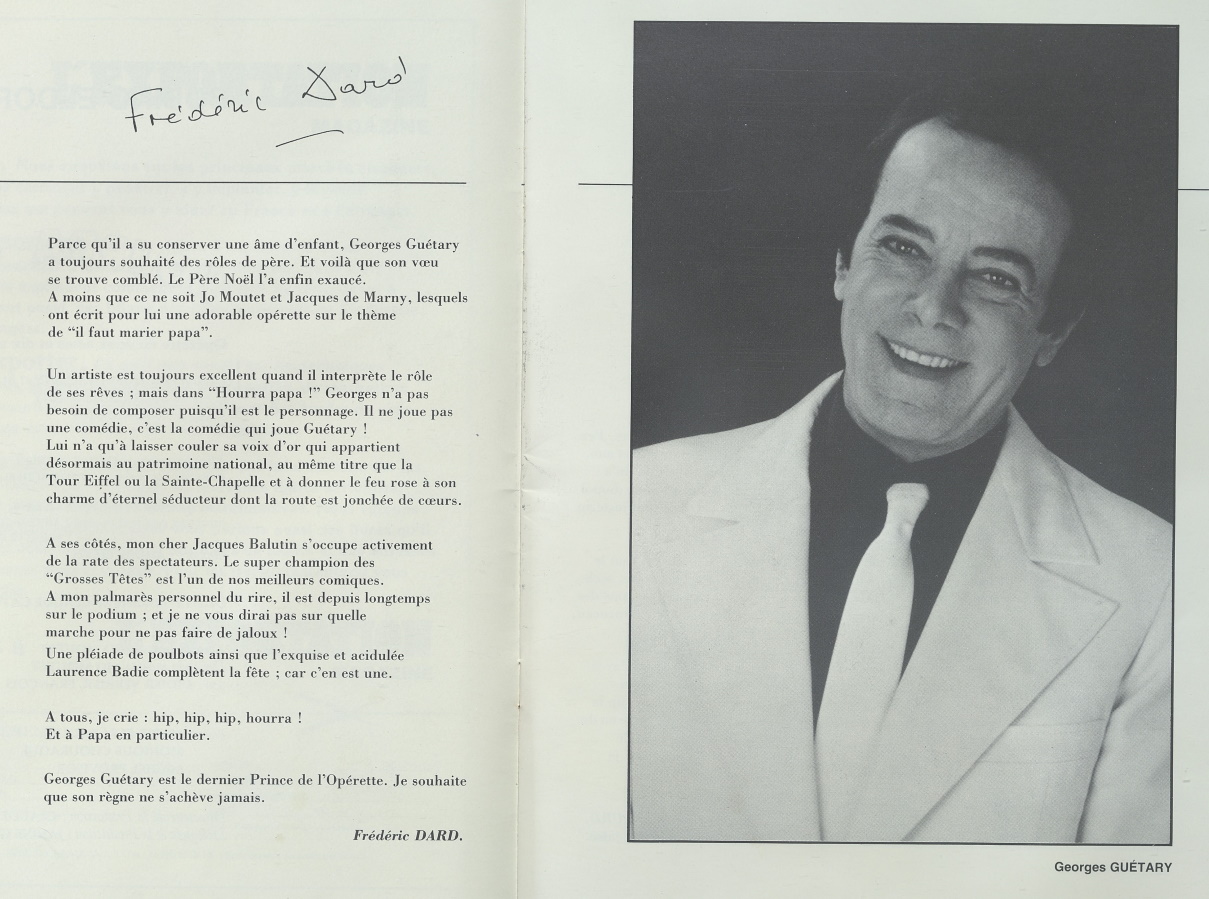 Frédéric Dard

Parce qu'il a su conserver une âme d'enfant, Georges Guétary a toujours souhaité des rôles de père. Et voilà que son vœu se trouve comblé. Le Père Noël l'a enfin exaucé. A moins que ce ne soit Jo Moutet et Jacques de Marny, lesquels ont écrit pour lui une adorable opérette sur le thème de "il faut marier papa".

Un artiste est toujours excellent quand il interprète le rôle de ses rêves ; mais dans "Hourra papa !" Georges n'a pas besoin de composer puisqu'il est le personnage. Il ne joue pas une comédie, c'est la comédie qui joue Guétary ! Lui n'a qu'à laisser couler sa voix d'or qui appartient désormais au patrimoine national, au même titre que la Tour Eiffel ou la Sainte-Chapelle et à donner le feu rose à son charme d'éternel séducteur dont la route est jonchée de cœurs.

A ses côtés, mon cher Jacques Balutin s'occupe activement de la rate des spectateurs. Le super champion des "Grosses Têtes" est l'un de nos meilleurs comiques. A mon palmarès personnel du rire, il est depuis longtemps sur le podium ; et je ne vous dirai pas sur quelle marche pour ne pas faire de jaloux !
Une pléiade de poulbots ainsi que l'exquise et acidulée Laurence Badie complètent la fête ; car c'en est une.

A tous, je crie : hip, hip, hip, hourra ! Et à Papa en particulier.

Georges Guétary est le dernier Prince de l'Opérette. Je souhaite que son règne ne s'achève jamais.

Frédéric DARD.

Georges GUÉTARY